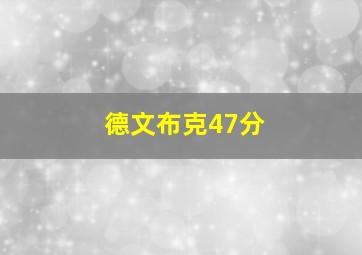 德文布克47分